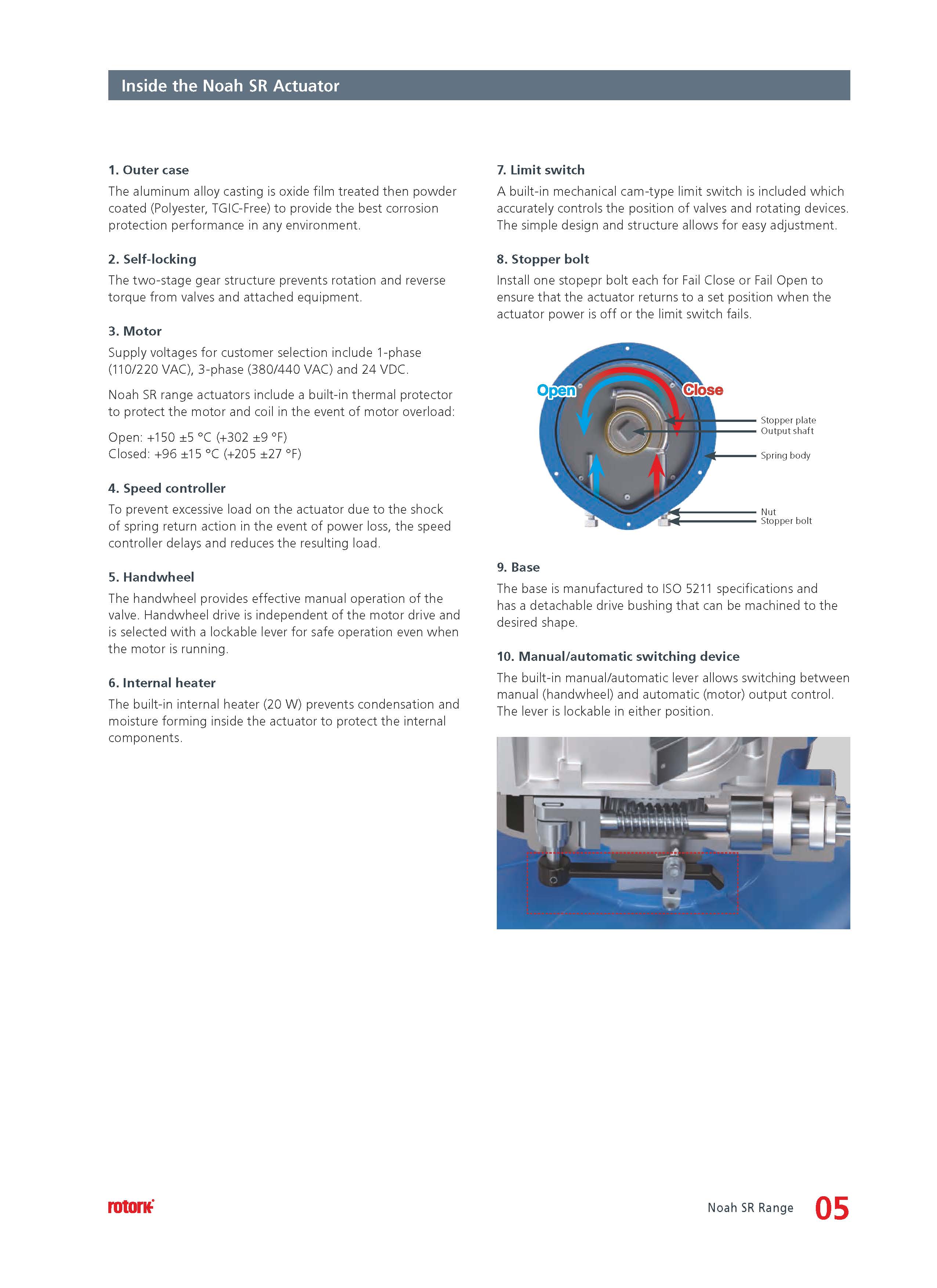 Inside the Noah SR Actuator

1. Outer case

The aluminum alloy casting is oxide film treated then powder coated (Polyester, TGIC-Free) to provide the best corrosion protection performance in any environment.

2. Self-locking

The two-stage gear structure prevents rotation and reverse torque from valves and attached equipment.

3. Motor

Supply voltages for customer selection include 1-phase (110/220 VAC), 3-phase (380/440 VAC) and 24 VDC.

Noah SR range actuators include a built-in thermal protector to protect the motor and coil in the event of motor overload:

Open: +150 ±5 °C (+302 ±9 °F)
Closed: +96 ±15 °C (+205 ±27 °F)

4. Speed controller

To prevent excessive load on the actuator due to the shock of spring return action in the event of power loss, the speed controller delays and reduces the resulting load.

5. Handwheel

The handwheel provides effective manual operation of the valve. Handwheel drive is independent of the motor drive and is selected with a lockable lever for safe operation even when the motor is running.

6. Internal heater

The built-in internal heater (20 W) prevents condensation and moisture forming inside the actuator to protect the internal components.

7. Limit switch

A built-in mechanical cam-type limit switch is included which accurately controls the position of valves and rotating devices. The simple design and structure allows for easy adjustment.

8. Stopper bolt

Install one stopepr bolt each for Fail Close or Fail Open to ensure that the actuator returns to a set position when the actuator power is off or the limit switch fails.

Open
Close
Stopper plate
Output shaft
Spring body
Nut
Stopper bolt

9. Base

The base is manufactured to ISO 5211 specifications and has a detachable drive bushing that can be machined to the desired shape.

10. Manual/automatic switching device

The built-in manual/automatic lever allows switching between manual (handwheel) and automatic (motor) output control. The lever is lockable in either position.

rotork

Noah SR Range 05